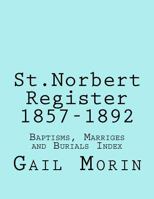 St.Norbert Register 1857-1892

Baptisms, Marriges and Burials Index

Gail Morin